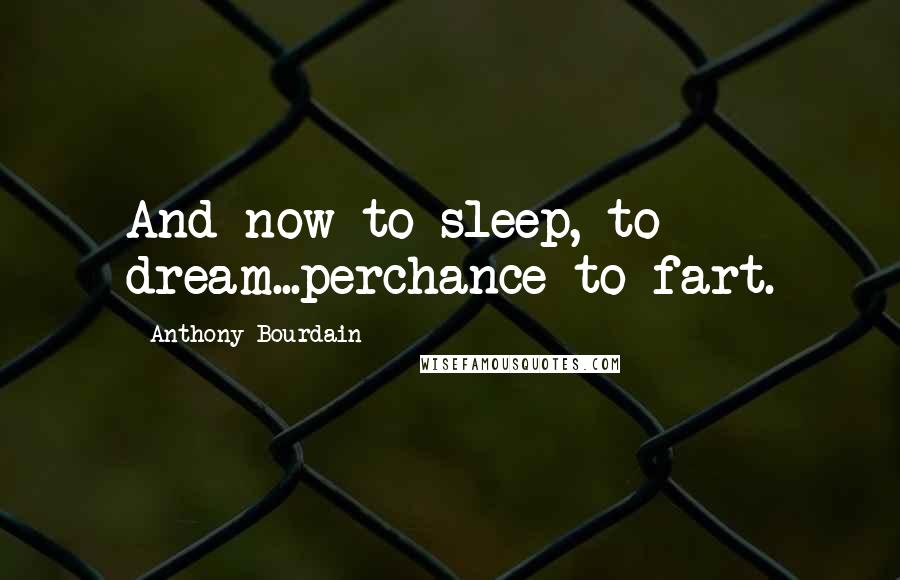 And now to sleep, to dream...perchance to fart.

Anthony Bourdain

WISEFAMOUSQUOTES.COM